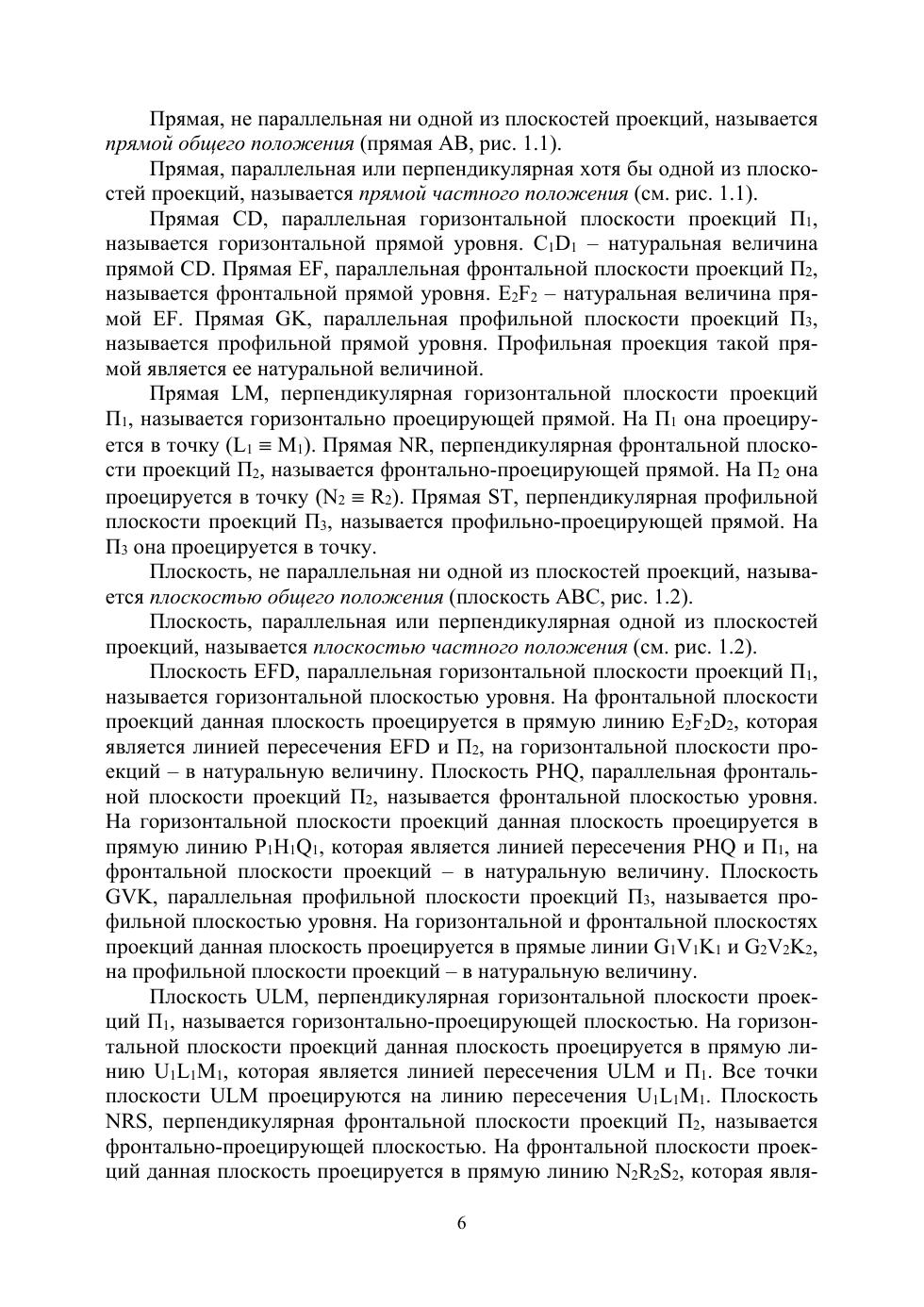 Прямая, не параллельная ни одной из плоскостей проекций, называется прямой общего положения (прямая AB, рис. 1.1).

Прямая, параллельная или перпендикулярная хотя бы одной из плоскостей проекций, называется прямой частного положения (см. рис. 1.1).

Прямая CD, параллельная горизонтальной плоскости проекций $П_1$, называется горизонтальной прямой уровня. $C_1D_1$ – натуральная величина прямой CD. Прямая EF, параллельная фронтальной плоскости проекций $П_2$, называется фронтальной прямой уровня. $E_2F_2$ – натуральная величина прямой EF. Прямая GK, параллельная профильной плоскости проекций $П_3$, называется профильной прямой уровня. Профильная проекция такой прямой является ее натуральной величиной.

Прямая LM, перпендикулярная горизонтальной плоскости проекций $П_1$, называется горизонтально проецирующей прямой. На $П_1$ она проецируется в точку ($L_1 \equiv M_1$). Прямая NR, перпендикулярная фронтальной плоскости проекций $П_2$, называется фронтально-проецирующей прямой. На $П_2$ она проецируется в точку ($N_2 \equiv R_2$). Прямая ST, перпендикулярная профильной плоскости проекций $П_3$, называется профильно-проецирующей прямой. На $П_3$ она проецируется в точку.

Плоскость, не параллельная ни одной из плоскостей проекций, называется плоскостью общего положения (плоскость ABC, рис. 1.2).

Плоскость, параллельная или перпендикулярная одной из плоскостей проекций, называется плоскостью частного положения (см. рис. 1.2).

Плоскость EFD, параллельная горизонтальной плоскости проекций $П_1$, называется горизонтальной плоскостью уровня. На фронтальной плоскости проекций данная плоскость проецируется в прямую линию $E_2F_2D_2$, которая является линией пересечения EFD и $П_2$, на горизонтальной плоскости проекций – в натуральную величину. Плоскость PHQ, параллельная фронтальной плоскости проекций $П_2$, называется фронтальной плоскостью уровня. На горизонтальной плоскости проекций данная плоскость проецируется в прямую линию $P_1H_1Q_1$, которая является линией пересечения PHQ и $П_1$, на фронтальной плоскости проекций – в натуральную величину. Плоскость GVK, параллельная профильной плоскости проекций $П_3$, называется профильной плоскостью уровня. На горизонтальной и фронтальной плоскостях проекций данная плоскость проецируется в прямые линии $G_1V_1K_1$ и $G_2V_2K_2$, на профильной плоскости проекций – в натуральную величину.

Плоскость ULM, перпендикулярная горизонтальной плоскости проекций $П_1$, называется горизонтально-проецирующей плоскостью. На горизонтальной плоскости проекций данная плоскость проецируется в прямую линию $U_1L_1M_1$, которая является линией пересечения ULM и $П_1$. Все точки плоскости ULM проецируются на линию пересечения $U_1L_1M_1$. Плоскость NRS, перпендикулярная фронтальной плоскости проекций $П_2$, называется фронтально-проецирующей плоскостью. На фронтальной плоскости проекций данная плоскость проецируется в прямую линию $N_2R_2S_2$, которая явля-

6